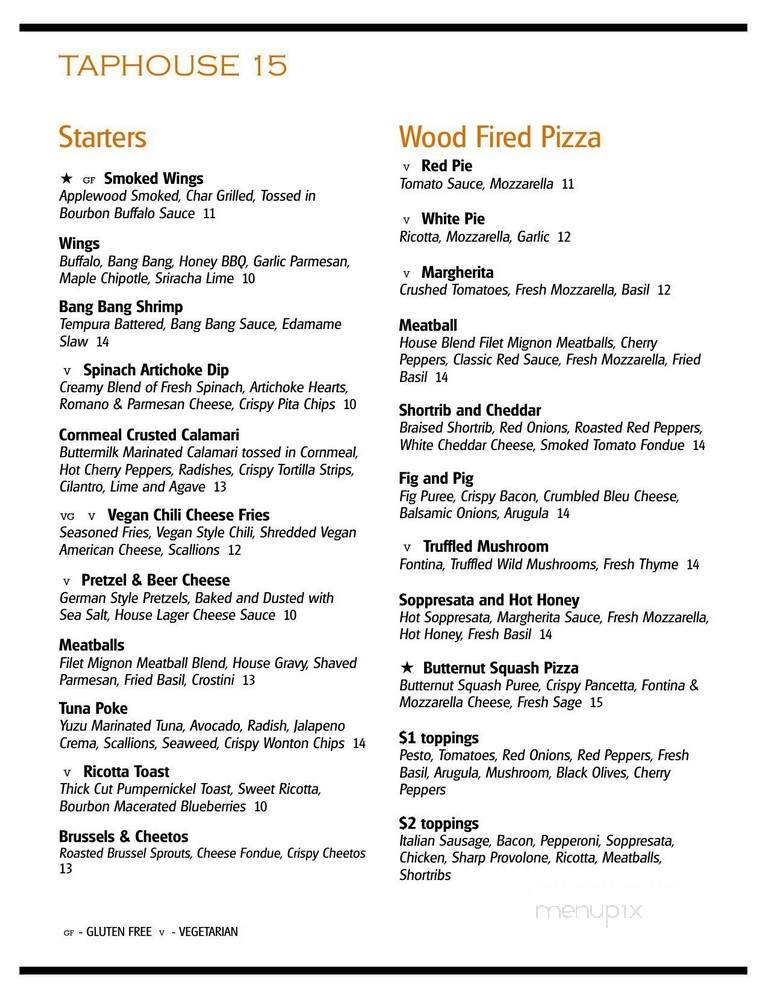 TAPHOUSE 15

Starters

★ GF Smoked Wings
Applewood Smoked, Char Grilled, Tossed in Bourbon Buffalo Sauce 11

Wings
Buffalo, Bang Bang, Honey BBQ, Garlic Parmesan, Maple Chipotle, Sriracha Lime 10

Bang Bang Shrimp
Tempura Battered, Bang Bang Sauce, Edamame Slaw 14

V Spinach Artichoke Dip
Creamy Blend of Fresh Spinach, Artichoke Hearts, Romano & Parmesan Cheese, Crispy Pita Chips 10

Cornmeal Crusted Calamari
Buttermilk Marinated Calamari tossed in Cornmeal, Hot Cherry Peppers, Radishes, Crispy Tortilla Strips, Cilantro, Lime and Agave 13

VG V Vegan Chili Cheese Fries
Seasoned Fries, Vegan Style Chili, Shredded Vegan American Cheese, Scallions 12

V Pretzel & Beer Cheese
German Style Pretzels, Baked and Dusted with Sea Salt, House Lager Cheese Sauce 10

Meatballs
Filet Mignon Meatball Blend, House Gravy, Shaved Parmesan, Fried Basil, Crostini 13

Tuna Poke
Yuzu Marinated Tuna, Avocado, Radish, Jalapeno Crema, Scallions, Seaweed, Crispy Wonton Chips 14

V Ricotta Toast
Thick Cut Pumpernickel Toast, Sweet Ricotta, Bourbon Macerated Blueberries 10

Brussels & Cheetos
Roasted Brussel Sprouts, Cheese Fondue, Crispy Cheetos 13

GF - GLUTEN FREE V - VEGETARIAN

Wood Fired Pizza

V Red Pie
Tomato Sauce, Mozzarella 11

V White Pie
Ricotta, Mozzarella, Garlic 12

V Margherita
Crushed Tomatoes, Fresh Mozzarella, Basil 12

Meatball
House Blend Filet Mignon Meatballs, Cherry Peppers, Classic Red Sauce, Fresh Mozzarella, Fried Basil 14

Shortrib and Cheddar
Braised Shortrib, Red Onions, Roasted Red Peppers, White Cheddar Cheese, Smoked Tomato Fondue 14

Fig and Pig
Fig Puree, Crispy Bacon, Crumbled Bleu Cheese, Balsamic Onions, Arugula 14

V Truffled Mushroom
Fontina, Truffled Wild Mushrooms, Fresh Thyme 14

Soppresata and Hot Honey
Hot Soppresata, Margherita Sauce, Fresh Mozzarella, Hot Honey, Fresh Basil 14

★ Butternut Squash Pizza
Butternut Squash Puree, Crispy Pancetta, Fontina & Mozzarella Cheese, Fresh Sage 15

$1 toppings
Pesto, Tomatoes, Red Onions, Red Peppers, Fresh Basil, Arugula, Mushroom, Black Olives, Cherry Peppers

$2 toppings
Italian Sausage, Bacon, Pepperoni, Soppresata, Chicken, Sharp Provolone, Ricotta, Meatballs, Shortribs

menupix